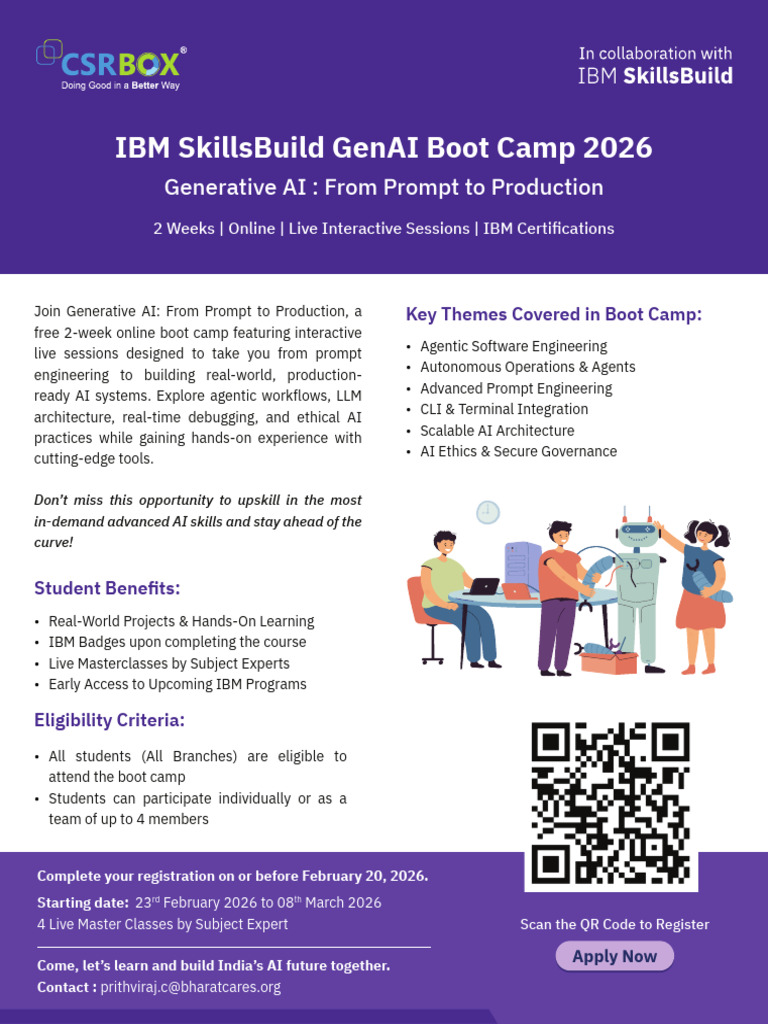 CSRBOX®
Doing Good in a Better Way

In collaboration with
IBM SkillsBuild

IBM SkillsBuild GenAI Boot Camp 2026

Generative AI : From Prompt to Production

2 Weeks | Online | Live Interactive Sessions | IBM Certifications

Join Generative AI: From Prompt to Production, a free 2-week online boot camp featuring interactive live sessions designed to take you from prompt engineering to building real-world, production-ready AI systems. Explore agentic workflows, LLM architecture, real-time debugging, and ethical AI practices while gaining hands-on experience with cutting-edge tools.

Don't miss this opportunity to upskill in the most in-demand advanced AI skills and stay ahead of the curve!

Student Benefits:

• Real-World Projects & Hands-On Learning
• IBM Badges upon completing the course
• Live Masterclasses by Subject Experts
• Early Access to Upcoming IBM Programs

Eligibility Criteria:

• All students (All Branches) are eligible to attend the boot camp
• Students can participate individually or as a team of up to 4 members

Key Themes Covered in Boot Camp:

• Agentic Software Engineering
• Autonomous Operations & Agents
• Advanced Prompt Engineering
• CLI & Terminal Integration
• Scalable AI Architecture
• AI Ethics & Secure Governance

Complete your registration on or before February 20, 2026.

Starting date: 23$^{rd}$ February 2026 to 08$^{th}$ March 2026
4 Live Master Classes by Subject Expert

Come, let's learn and build India's AI future together.
Contact : prithviraj.c@bharatcares.org

Scan the QR Code to Register

Apply Now